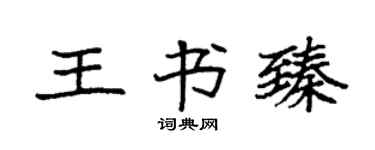 王书臻

词典网